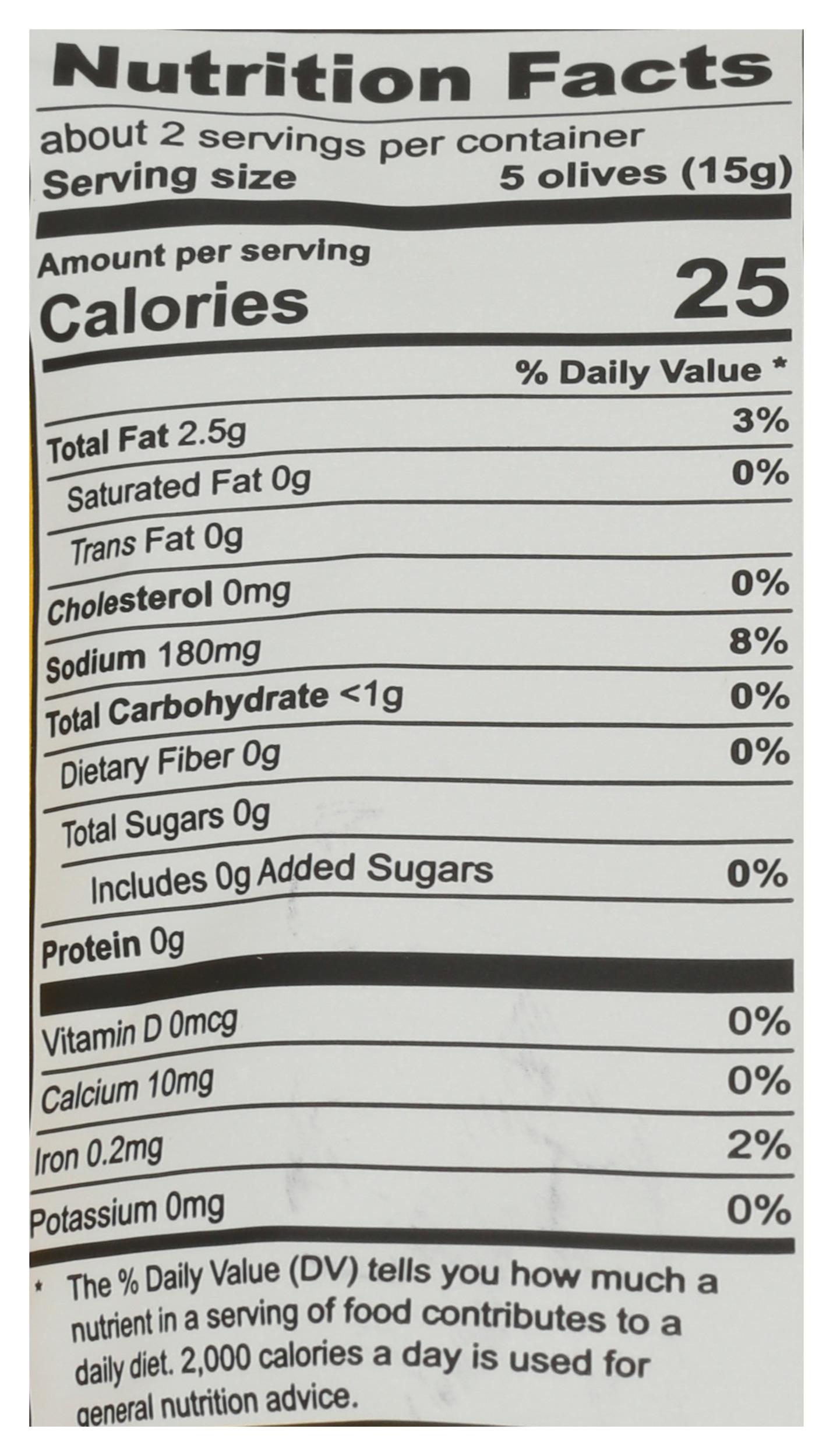 Nutrition Facts

about 2 servings per container
Serving size 5 olives (15g)

Amount per serving
Calories 25

% Daily Value *

Total Fat 2.5g 3%
Saturated Fat 0g 0%
Trans Fat 0g
Cholesterol 0mg 0%
Sodium 180mg 8%
Total Carbohydrate <1g 0%
Dietary Fiber 0g 0%
Total Sugars 0g
Includes 0g Added Sugars 0%
Protein 0g

Vitamin D 0mcg 0%
Calcium 10mg 0%
Iron 0.2mg 2%
Potassium 0mg 0%

* The % Daily Value (DV) tells you how much a nutrient in a serving of food contributes to a daily diet. 2,000 calories a day is used for general nutrition advice.